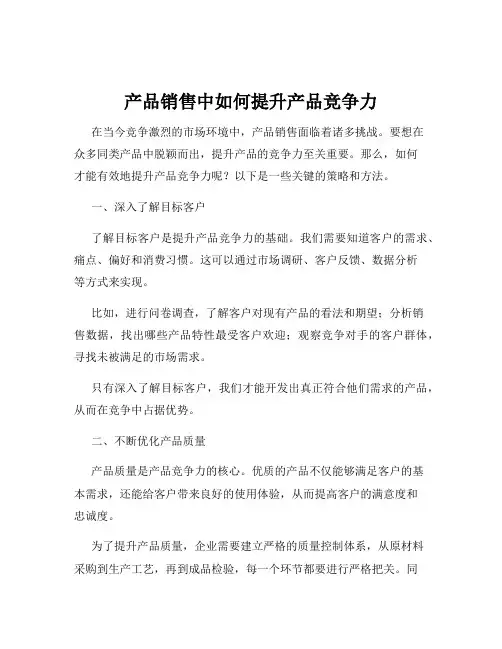 产品销售中如何提升产品竞争力

在当今竞争激烈的市场环境中，产品销售面临着诸多挑战。要想在众多同类产品中脱颖而出，提升产品的竞争力至关重要。那么，如何才能有效地提升产品竞争力呢？以下是一些关键的策略和方法。

一、深入了解目标客户

了解目标客户是提升产品竞争力的基础。我们需要知道客户的需求、痛点、偏好和消费习惯。这可以通过市场调研、客户反馈、数据分析等方式来实现。

比如，进行问卷调查，了解客户对现有产品的看法和期望；分析销售数据，找出哪些产品特性最受客户欢迎；观察竞争对手的客户群体，寻找未被满足的市场需求。

只有深入了解目标客户，我们才能开发出真正符合他们需求的产品，从而在竞争中占据优势。

二、不断优化产品质量

产品质量是产品竞争力的核心。优质的产品不仅能够满足客户的基本需求，还能给客户带来良好的使用体验，从而提高客户的满意度和忠诚度。

为了提升产品质量，企业需要建立严格的质量控制体系，从原材料采购到生产工艺，再到成品检验，每一个环节都要进行严格把关。同